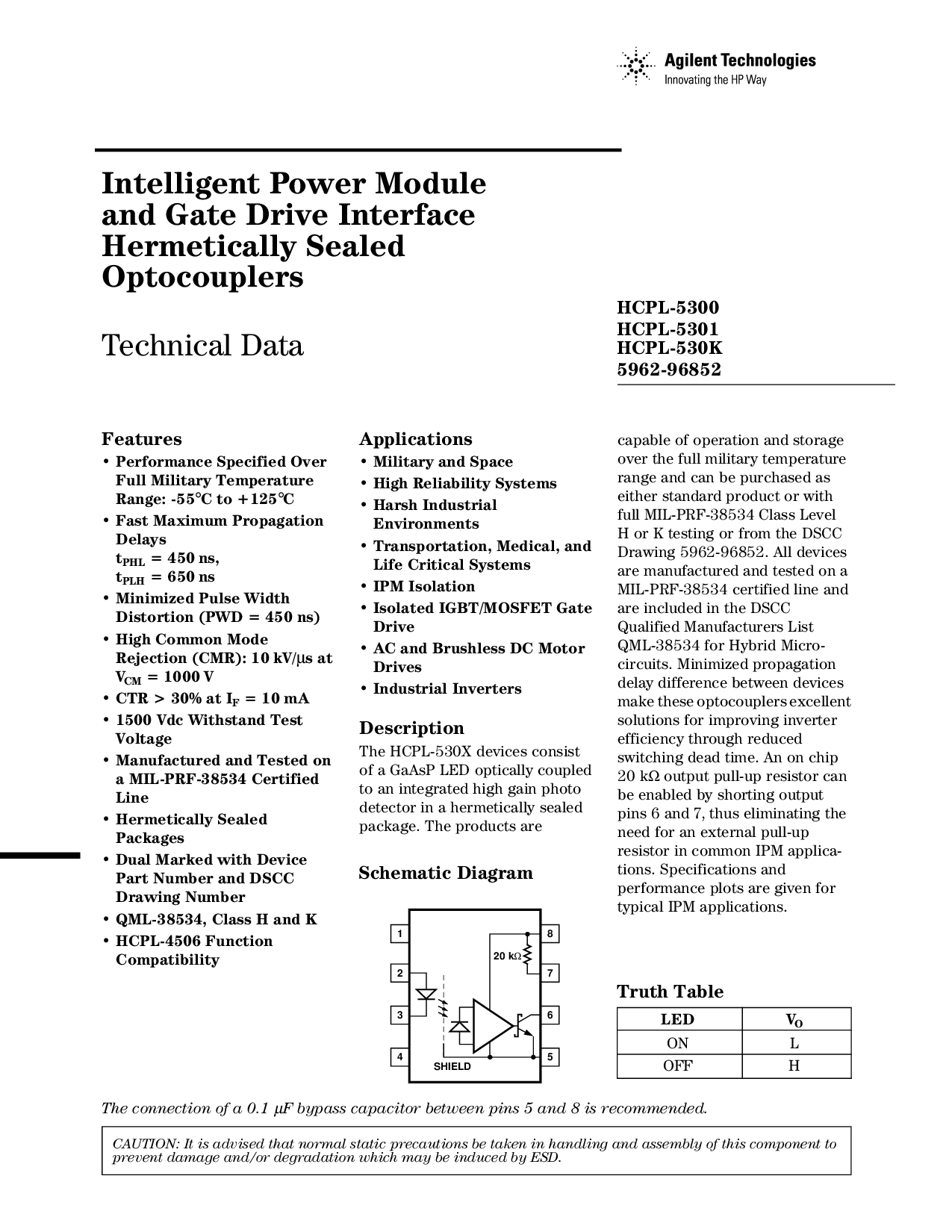 Agilent Technologies
Innovating the HP Way

Intelligent Power Module and Gate Drive Interface Hermetically Sealed Optocouplers

Technical Data

HCPL-5300
HCPL-5301
HCPL-530K
5962-96852

Features
• Performance Specified Over Full Military Temperature Range: -55°C to +125°C
• Fast Maximum Propagation Delays
$t_{PHL}$ = 450 ns,
$t_{PLH}$ = 650 ns
• Minimized Pulse Width Distortion (PWD = 450 ns)
• High Common Mode Rejection (CMR): 10 kV/μs at $V_{CM}$ = 1000 V
• CTR > 30% at $I_F$ = 10 mA
• 1500 Vdc Withstand Test Voltage
• Manufactured and Tested on a MIL-PRF-38534 Certified Line
• Hermetically Sealed Packages
• Dual Marked with Device Part Number and DSCC Drawing Number
• QML-38534, Class H and K
• HCPL-4506 Function Compatibility

Applications
• Military and Space
• High Reliability Systems
• Harsh Industrial Environments
• Transportation, Medical, and Life Critical Systems
• IPM Isolation
• Isolated IGBT/MOSFET Gate Drive
• AC and Brushless DC Motor Drives
• Industrial Inverters

Description
The HCPL-530X devices consist of a GaAsP LED optically coupled to an integrated high gain photo detector in a hermetically sealed package. The products are capable of operation and storage over the full military temperature range and can be purchased as either standard product or with full MIL-PRF-38534 Class Level H or K testing or from the DSCC Drawing 5962-96852. All devices are manufactured and tested on a MIL-PRF-38534 certified line and are included in the DSCC Qualified Manufacturers List QML-38534 for Hybrid Microcircuits. Minimized propagation delay difference between devices make these optocouplers excellent solutions for improving inverter efficiency through reduced switching dead time. An on chip 20 kΩ output pull-up resistor can be enabled by shorting output pins 6 and 7, thus eliminating the need for an external pull-up resistor in common IPM applications. Specifications and performance plots are given for typical IPM applications.

Schematic Diagram

1
2
3
4
8
7
6
5
20 kΩ
SHIELD

Truth Table

| LED | $V_O$ |
|---|---|
| ON | L |
| OFF | H |

The connection of a 0.1 μF bypass capacitor between pins 5 and 8 is recommended.

CAUTION: It is advised that normal static precautions be taken in handling and assembly of this component to prevent damage and/or degradation which may be induced by ESD.